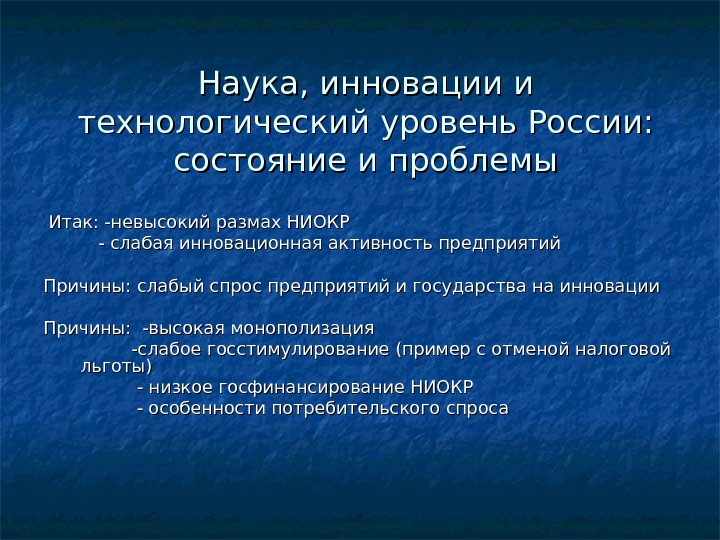 Наука, инновации и технологический уровень России: состояние и проблемы

Итак: -невысокий размах НИОКР
- слабая инновационная активность предприятий

Причины: слабый спрос предприятий и государства на инновации

Причины: -высокая монополизация
-слабое госстимулирование (пример с отменой налоговой льготы)
- низкое госфинансирование НИОКР
- особенности потребительского спроса